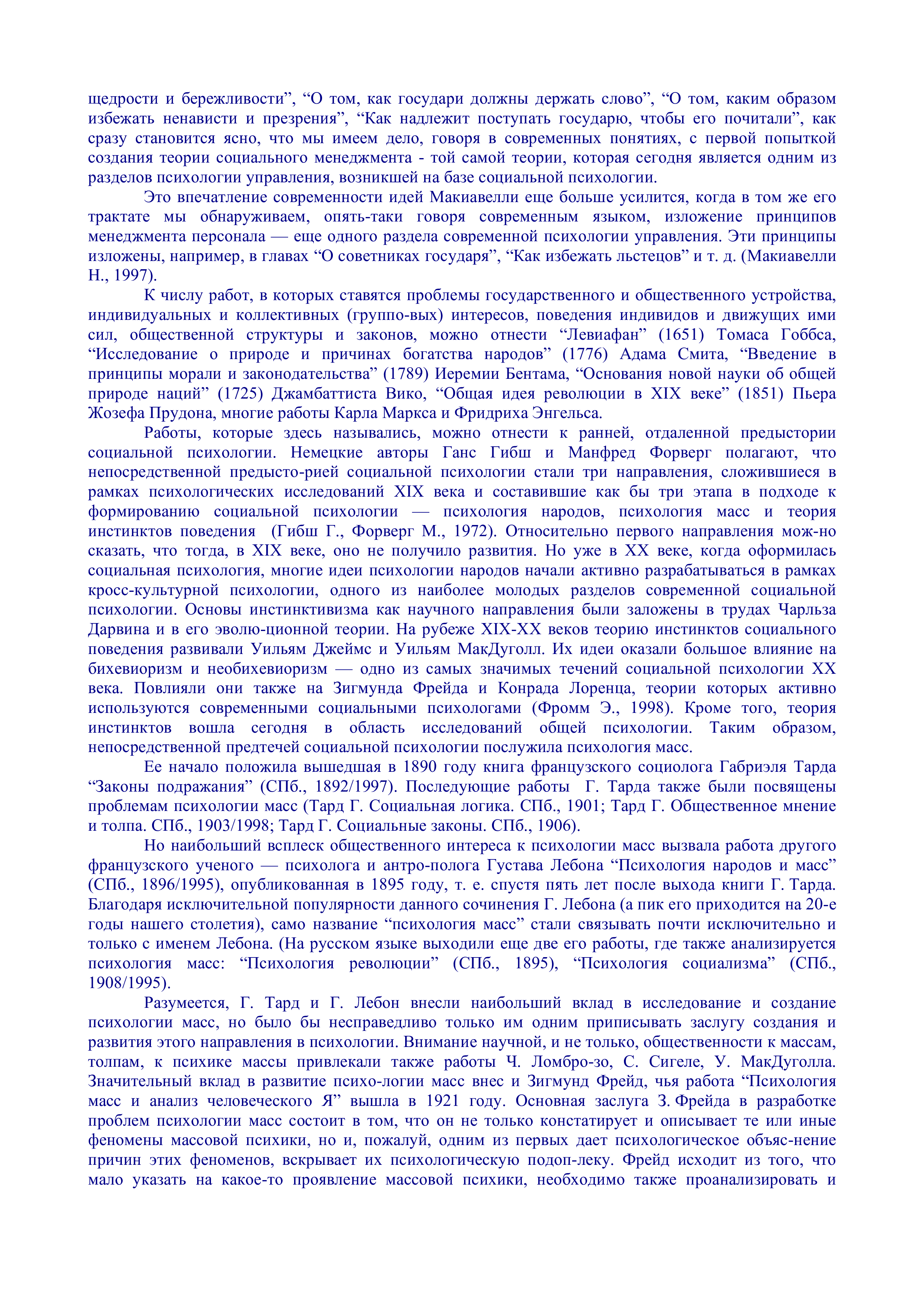 щедрости и бережливости", "О том, как государи должны держать слово", "О том, каким образом избежать ненависти и презрения", "Как надлежит поступать государю, чтобы его почитали", как сразу становится ясно, что мы имеем дело, говоря в современных понятиях, с первой попыткой создания теории социального менеджмента - той самой теории, которая сегодня является одним из разделов психологии управления, возникшей на базе социальной психологии.

Это впечатление современности идей Макиавелли еще больше усилится, когда в том же его трактате мы обнаруживаем, опять-таки говоря современным языком, изложение принципов менеджмента персонала — еще одного раздела современной психологии управления. Эти принципы изложены, например, в главах "О советниках государя", "Как избежать льстецов" и т. д. (Макиавелли Н., 1997).

К числу работ, в которых ставятся проблемы государственного и общественного устройства, индивидуальных и коллективных (группо-вых) интересов, поведения индивидов и движущих ими сил, общественной структуры и законов, можно отнести "Левиафан" (1651) Томаса Гоббса, "Исследование о природе и причинах богатства народов" (1776) Адама Смита, "Введение в принципы морали и законодательства" (1789) Иеремии Бентама, "Основания новой науки об общей природе наций" (1725) Джамбаттиста Вико, "Общая идея революции в XIX веке" (1851) Пьера Жозефа Прудона, многие работы Карла Маркса и Фридриха Энгельса.

Работы, которые здесь назывались, можно отнести к ранней, отдаленной предыстории социальной психологии. Немецкие авторы Ганс Гибш и Манфред Форверг полагают, что непосредственной предысто-рией социальной психологии стали три направления, сложившиеся в рамках психологических исследований XIX века и составившие как бы три этапа в подходе к формированию социальной психологии — психология народов, психология масс и теория инстинктов поведения (Гибш Г., Форверг М., 1972). Относительно первого направления мож-но сказать, что тогда, в XIX веке, оно не получило развития. Но уже в XX веке, когда оформилась социальная психология, многие идеи психологии народов начали активно разрабатываться в рамках кросс-культурной психологии, одного из наиболее молодых разделов современной социальной психологии. Основы инстинктивизма как научного направления были заложены в трудах Чарльза Дарвина и в его эволю-ционной теории. На рубеже XIX-XX веков теорию инстинктов социального поведения развивали Уильям Джеймс и Уильям МакДуголл. Их идеи оказали большое влияние на бихевиоризм и необихевиоризм — одно из самых значимых течений социальной психологии XX века. Повлияли они также на Зигмунда Фрейда и Конрада Лоренца, теории которых активно используются современными социальными психологами (Фромм Э., 1998). Кроме того, теория инстинктов вошла сегодня в область исследований общей психологии. Таким образом, непосредственной предтечей социальной психологии послужила психология масс.

Ее начало положила вышедшая в 1890 году книга французского социолога Габриэля Тарда "Законы подражания" (СПб., 1892/1997). Последующие работы Г. Тарда также были посвящены проблемам психологии масс (Тард Г. Социальная логика. СПб., 1901; Тард Г. Общественное мнение и толпа. СПб., 1903/1998; Тард Г. Социальные законы. СПб., 1906).

Но наибольший всплеск общественного интереса к психологии масс вызвала работа другого французского ученого — психолога и антро-полога Густава Лебона "Психология народов и масс" (СПб., 1896/1995), опубликованная в 1895 году, т. е. спустя пять лет после выхода книги Г. Тарда. Благодаря исключительной популярности данного сочинения Г. Лебона (а пик его приходится на 20-е годы нашего столетия), само название "психология масс" стали связывать почти исключительно и только с именем Лебона. (На русском языке выходили еще две его работы, где также анализируется психология масс: "Психология революции" (СПб., 1895), "Психология социализма" (СПб., 1908/1995).

Разумеется, Г. Тард и Г. Лебон внесли наибольший вклад в исследование и создание психологии масс, но было бы несправедливо только им одним приписывать заслугу создания и развития этого направления в психологии. Внимание научной, и не только, общественности к массам, толпам, к психике массы привлекали также работы Ч. Ломбро-зо, С. Сигеле, У. МакДуголла. Значительный вклад в развитие психо-логии масс внес и Зигмунд Фрейд, чья работа "Психология масс и анализ человеческого Я" вышла в 1921 году. Основная заслуга З. Фрейда в разработке проблем психологии масс состоит в том, что он не только констатирует и описывает те или иные феномены массовой психики, но и, пожалуй, одним из первых дает психологическое объяс-нение причин этих феноменов, вскрывает их психологическую подоп-леку. Фрейд исходит из того, что мало указать на какое-то проявление массовой психики, необходимо также проанализировать и